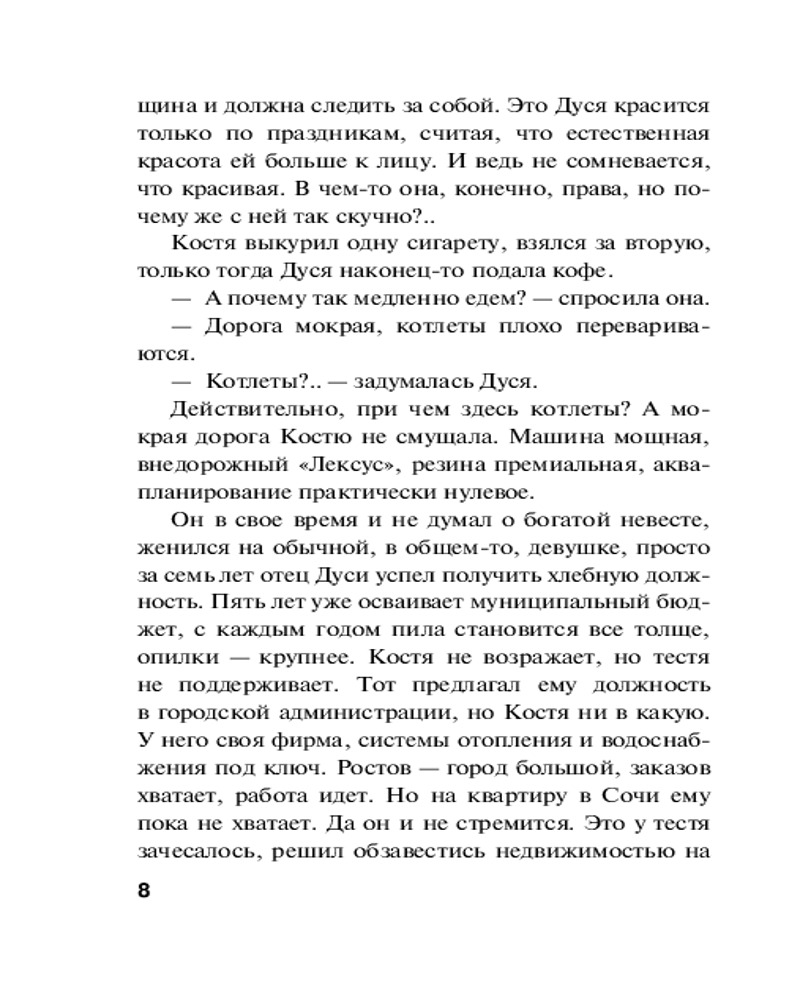 щина и должна следить за собой. Это Дуся красится только по праздникам, считая, что естественная красота ей больше к лицу. И ведь не сомневается, что красивая. В чем-то она, конечно, права, но почему же с ней так скучно?..

Костя выкурил одну сигарету, взялся за вторую, только тогда Дуся наконец-то подала кофе.

— А почему так медленно едем? — спросила она.

— Дорога мокрая, котлеты плохо перевариваются.

— Котлеты?.. — задумалась Дуся.

Действительно, при чем здесь котлеты? А мокрая дорога Костю не смущала. Машина мощная, внедорожный «Лексус», резина премиальная, аквапланирование практически нулевое.

Он в свое время и не думал о богатой невесте, женился на обычной, в общем-то, девушке, просто за семь лет отец Дуси успел получить хлебную должность. Пять лет уже осваивает муниципальный бюджет, с каждым годом пила становится все толще, опилки — крупнее. Костя не возражает, но тестя не поддерживает. Тот предлагал ему должность в городской администрации, но Костя ни в какую. У него своя фирма, системы отопления и водоснабжения под ключ. Ростов — город большой, заказов хватает, работа идет. Но на квартиру в Сочи ему пока не хватает. Да он и не стремится. Это у тестя зачесалось, решил обзавестись недвижимостью на

8